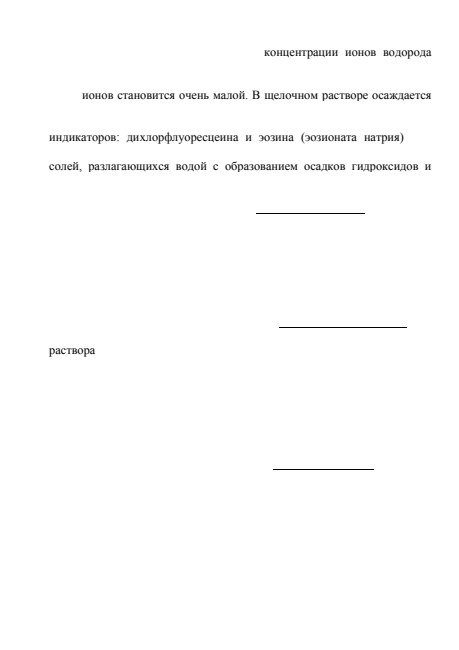 концентрации ионов водорода

ионов становится очень малой. В щелочном растворе осаждается

индикаторов: дихлорфлуоресцеина и эозина (эозионата натрия)

солей, разлагающихся водой с образованием осадков гидроксидов и

раствора